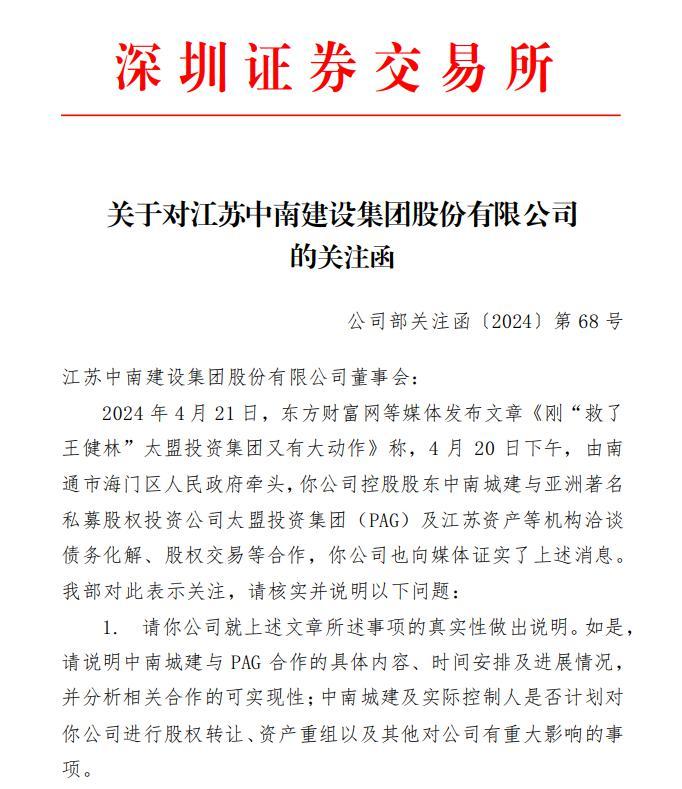 深圳证券交易所

关于对江苏中南建设集团股份有限公司的关注函

公司部关注函〔2024〕第 68 号

江苏中南建设集团股份有限公司董事会：

2024 年 4 月 21 日，东方财富网等媒体发布文章《刚“救了王健林”太盟投资集团又有大动作》称，4 月 20 日下午，由南通市海门区人民政府牵头，你公司控股股东中南城建与亚洲著名私募股权投资公司太盟投资集团（PAG）及江苏资产等机构洽谈债务化解、股权交易等合作，你公司也向媒体证实了上述消息。我部对此表示关注，请核实并说明以下问题：

1. 请你公司就上述文章所述事项的真实性做出说明。如是，请说明中南城建与 PAG 合作的具体内容、时间安排及进展情况，并分析相关合作的可实现性；中南城建及实际控制人是否计划对你公司进行股权转让、资产重组以及其他对公司有重大影响的事项。